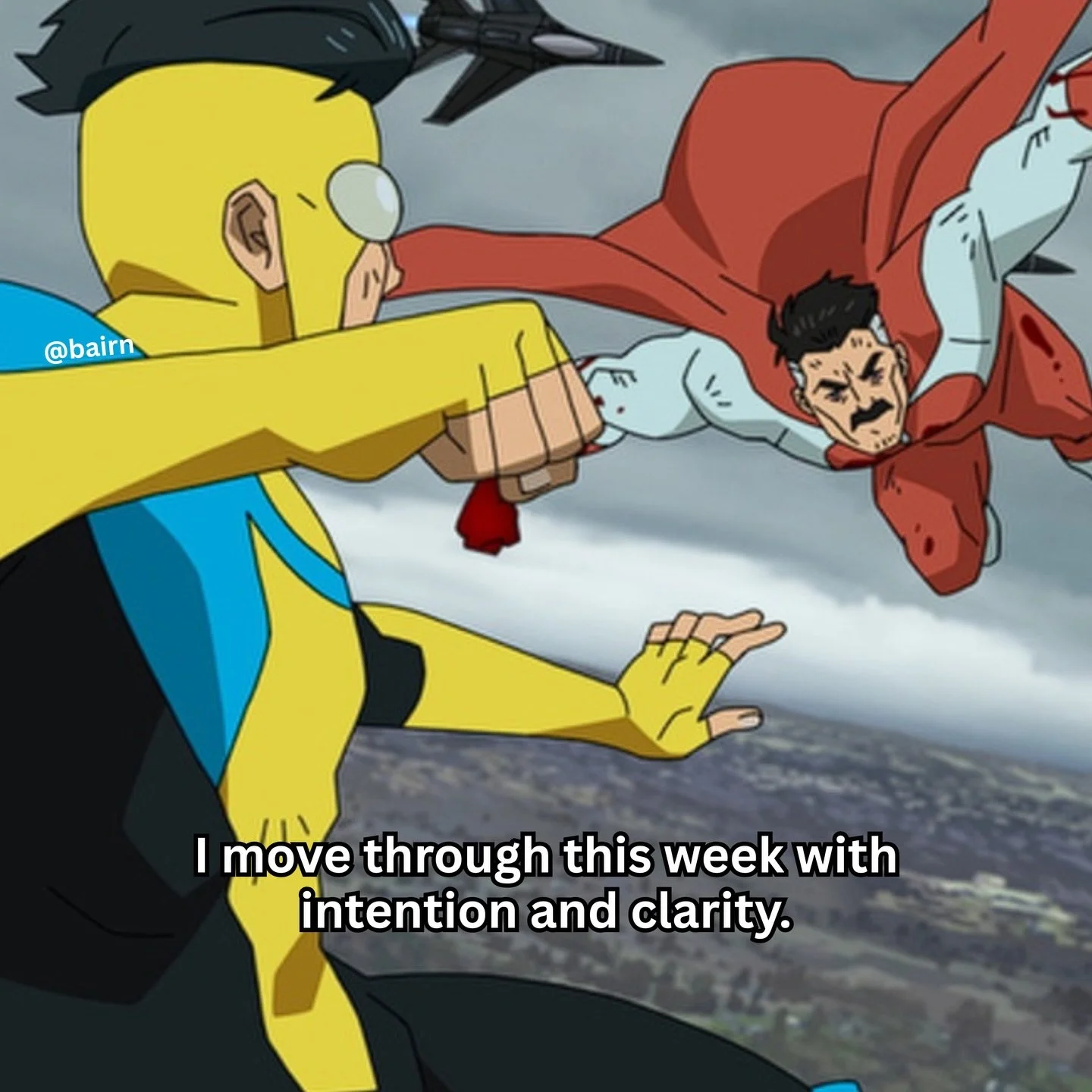 @bairn

I move through this week with intention and clarity.